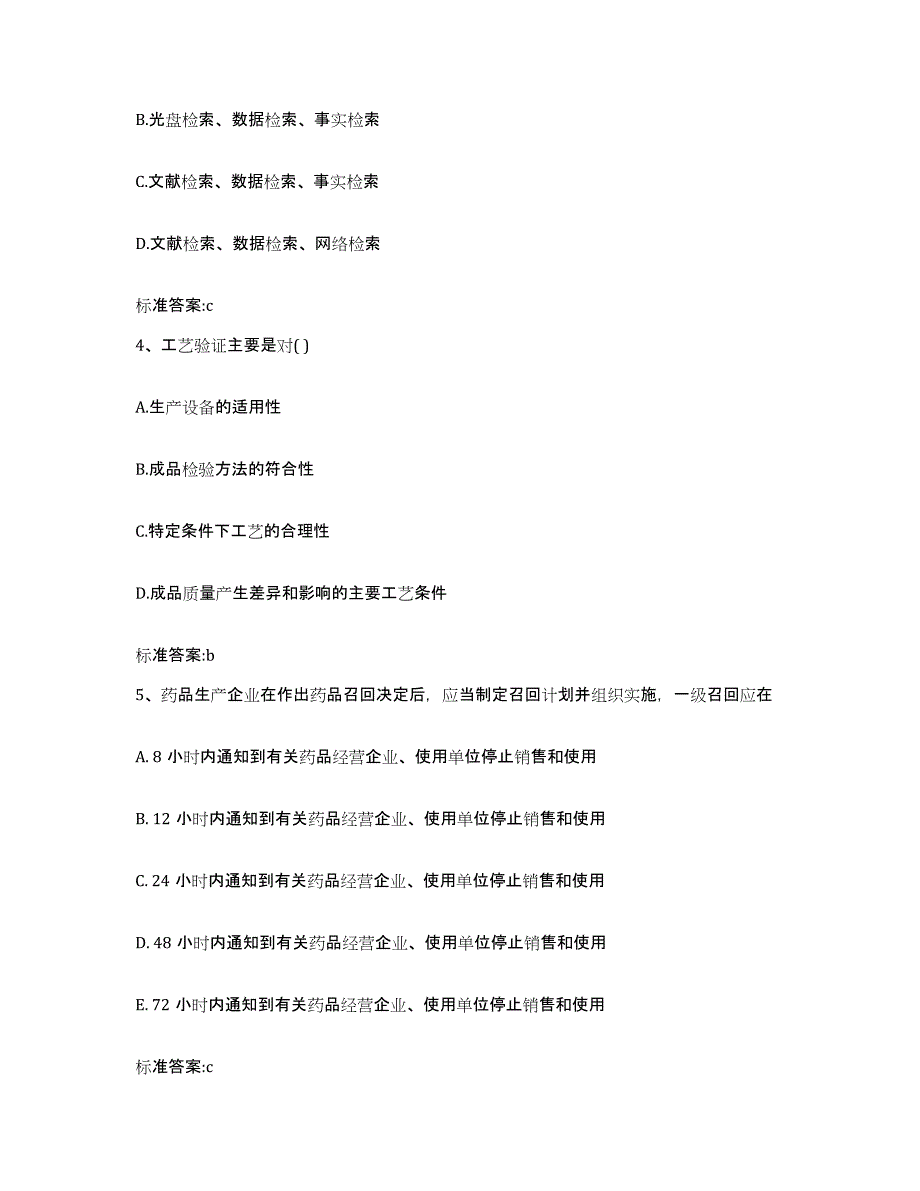 B.光盘检索、数据检索、事实检索

C.文献检索、数据检索、事实检索

D.文献检索、数据检索、网络检索

标准答案:c

4、工艺验证主要是对( )

A.生产设备的适用性

B.成品检验方法的符合性

C.特定条件下工艺的合理性

D.成品质量产生差异和影响的主要工艺条件

标准答案:b

5、药品生产企业在作出药品召回决定后，应当制定召回计划并组织实施，一级召回应在

A. 8 小时内通知到有关药品经营企业、使用单位停止销售和使用

B. 12 小时内通知到有关药品经营企业、使用单位停止销售和使用

C. 24 小时内通知到有关药品经营企业、使用单位停止销售和使用

D. 48 小时内通知到有关药品经营企业、使用单位停止销售和使用

E. 72 小时内通知到有关药品经营企业、使用单位停止销售和使用

标准答案:c